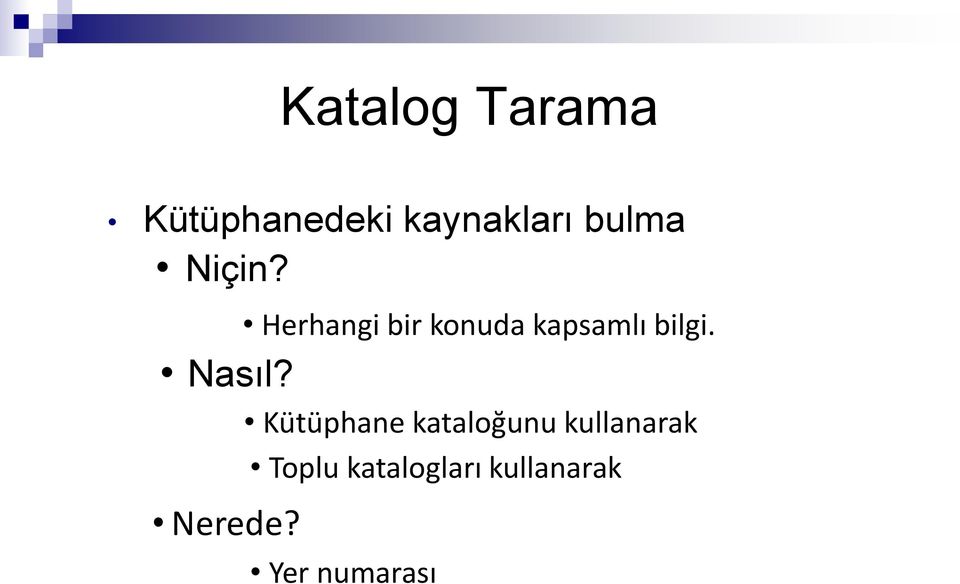 Katalog Tarama

• Kütüphanedeki kaynakları bulma
  • Niçin?
    • Herhangi bir konuda kapsamlı bilgi.
  • Nasıl?
    • Kütüphane kataloğunu kullanarak
    • Toplu katalogları kullanarak
  • Nerede?
    • Yer numarası